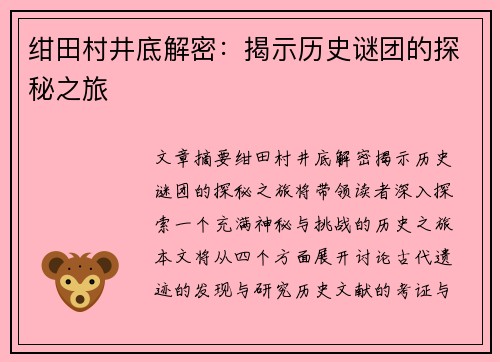 绀田村井底解密：揭示历史谜团的探秘之旅

文章摘要绀田村井底解密揭示历史谜团的探秘之旅将带领读者深入探索一个充满神秘与挑战的历史之旅本文将从四个方面展开讨论古代遗迹的发现与研究历史文献的考证与